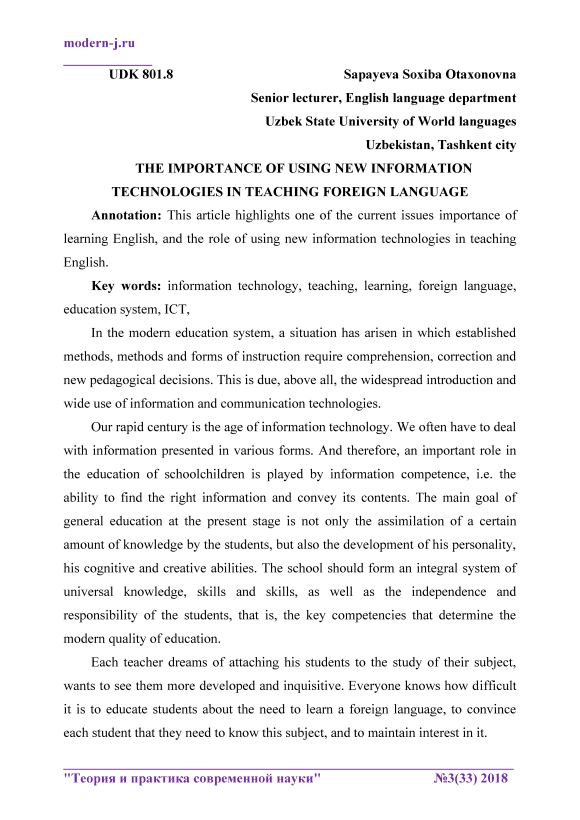 modern-j.ru

UDK 801.8

Sapayeva Soxiba Otaxonovna
Senior lecturer, English language department
Uzbek State University of World languages
Uzbekistan, Tashkent city

THE IMPORTANCE OF USING NEW INFORMATION TECHNOLOGIES IN TEACHING FOREIGN LANGUAGE

Annotation: This article highlights one of the current issues importance of learning English, and the role of using new information technologies in teaching English.

Key words: information technology, teaching, learning, foreign language, education system, ICT,

In the modern education system, a situation has arisen in which established methods, methods and forms of instruction require comprehension, correction and new pedagogical decisions. This is due, above all, the widespread introduction and wide use of information and communication technologies.

Our rapid century is the age of information technology. We often have to deal with information presented in various forms. And therefore, an important role in the education of schoolchildren is played by information competence, i.e. the ability to find the right information and convey its contents. The main goal of general education at the present stage is not only the assimilation of a certain amount of knowledge by the students, but also the development of his personality, his cognitive and creative abilities. The school should form an integral system of universal knowledge, skills and skills, as well as the independence and responsibility of the students, that is, the key competencies that determine the modern quality of education.

Each teacher dreams of attaching his students to the study of their subject, wants to see them more developed and inquisitive. Everyone knows how difficult it is to educate students about the need to learn a foreign language, to convince each student that they need to know this subject, and to maintain interest in it.

"Теория и практика современной науки" №3(33) 2018